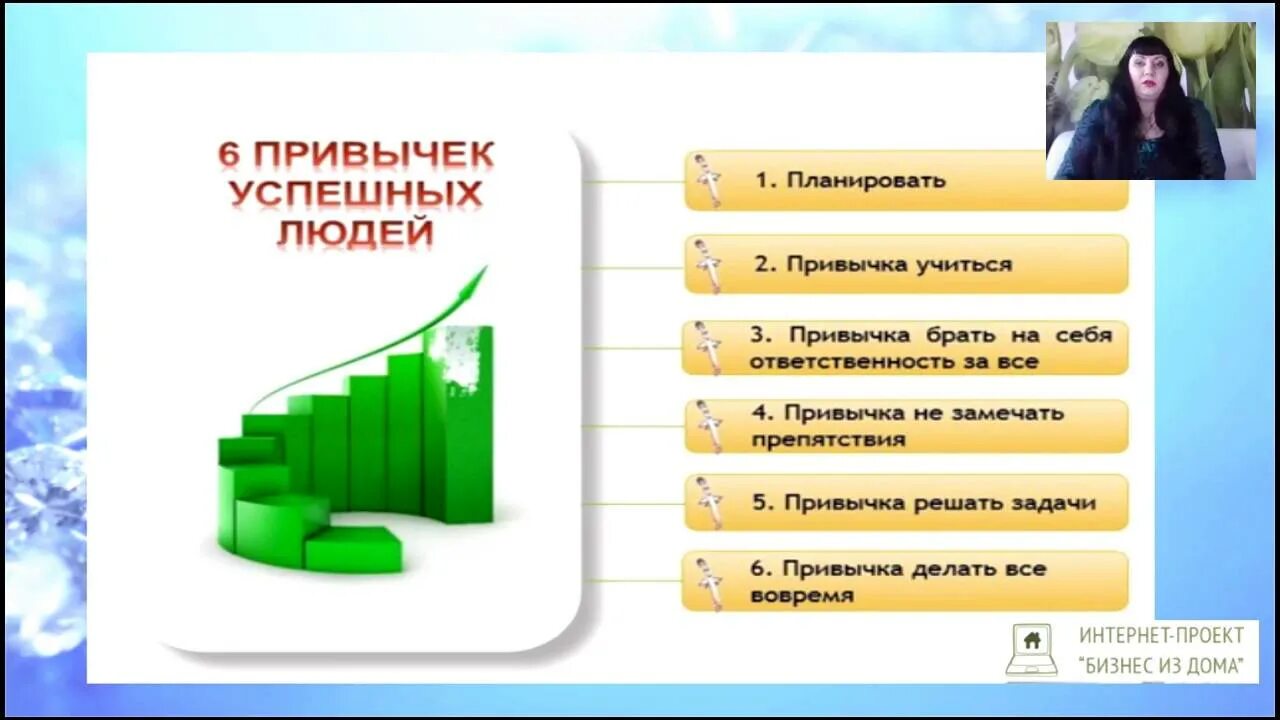 6 ПРИВЫЧЕК УСПЕШНЫХ ЛЮДЕЙ

1. Планировать

2. Привычка учиться

3. Привычка брать на себя ответственность за все

4. Привычка не замечать препятствия

5. Привычка решать задачи

6. Привычка делать все вовремя

ИНТЕРНЕТ-ПРОЕКТ "БИЗНЕС ИЗ ДОМА"